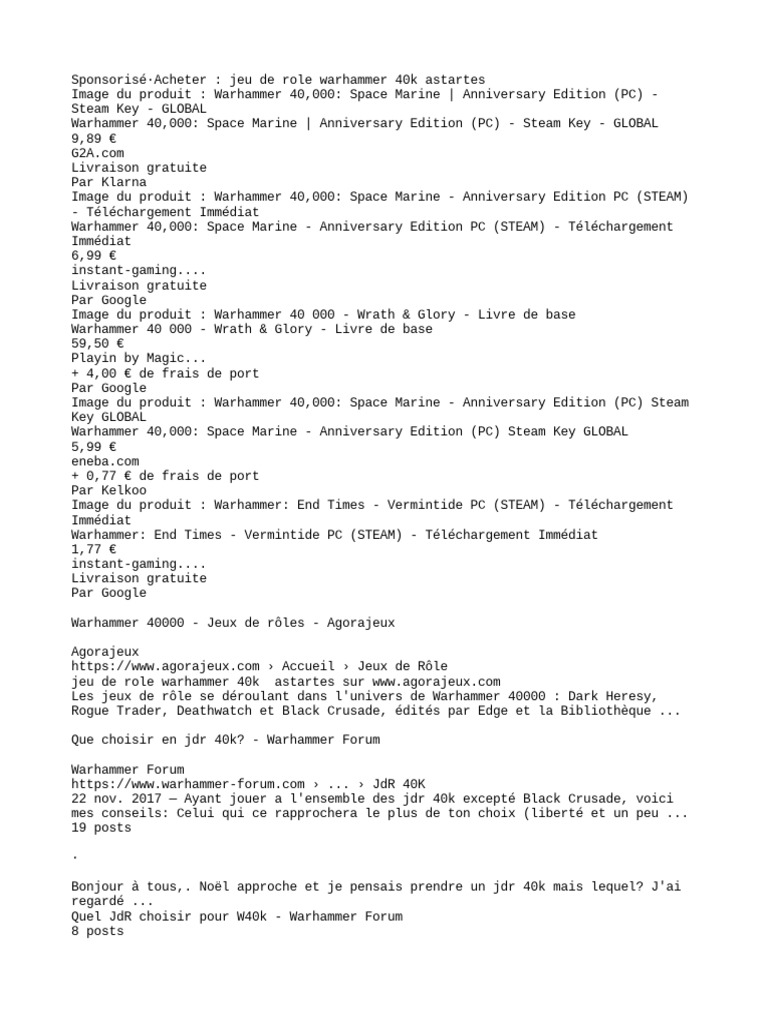 Sponsorisé·Acheter : jeu de role warhammer 40k astartes
Image du produit : Warhammer 40,000: Space Marine | Anniversary Edition (PC) - Steam Key - GLOBAL
Warhammer 40,000: Space Marine | Anniversary Edition (PC) - Steam Key - GLOBAL
9,89 €
G2A.com
Livraison gratuite
Par Klarna
Image du produit : Warhammer 40,000: Space Marine - Anniversary Edition PC (STEAM) - Téléchargement Immédiat
Warhammer 40,000: Space Marine - Anniversary Edition PC (STEAM) - Téléchargement Immédiat
6,99 €
instant-gaming....
Livraison gratuite
Par Google
Image du produit : Warhammer 40 000 - Wrath & Glory - Livre de base
Warhammer 40 000 - Wrath & Glory - Livre de base
59,50 €
Playin by Magic...
+ 4,00 € de frais de port
Par Google
Image du produit : Warhammer 40,000: Space Marine - Anniversary Edition (PC) Steam Key GLOBAL
Warhammer 40,000: Space Marine - Anniversary Edition (PC) Steam Key GLOBAL
5,99 €
eneba.com
+ 0,77 € de frais de port
Par Kelkoo
Image du produit : Warhammer: End Times - Vermintide PC (STEAM) - Téléchargement Immédiat
Warhammer: End Times - Vermintide PC (STEAM) - Téléchargement Immédiat
1,77 €
instant-gaming....
Livraison gratuite
Par Google

Warhammer 40000 - Jeux de rôles - Agorajeux

Agorajeux
https://www.agorajeux.com › Accueil › Jeux de Rôle
jeu de role warhammer 40k  astartes sur www.agorajeux.com
Les jeux de rôle se déroulant dans l'univers de Warhammer 40000 : Dark Heresy, Rogue Trader, Deathwatch et Black Crusade, édités par Edge et la Bibliothèque ...

Que choisir en jdr 40k? - Warhammer Forum

Warhammer Forum
https://www.warhammer-forum.com › ... › JdR 40K
22 nov. 2017 — Ayant jouer a l'ensemble des jdr 40k excepté Black Crusade, voici mes conseils: Celui qui ce rapprochera le plus de ton choix (liberté et un peu ...
19 posts

.

Bonjour à tous,. Noël approche et je pensais prendre un jdr 40k mais lequel? J'ai regardé ...
Quel JdR choisir pour W40k - Warhammer Forum
8 posts